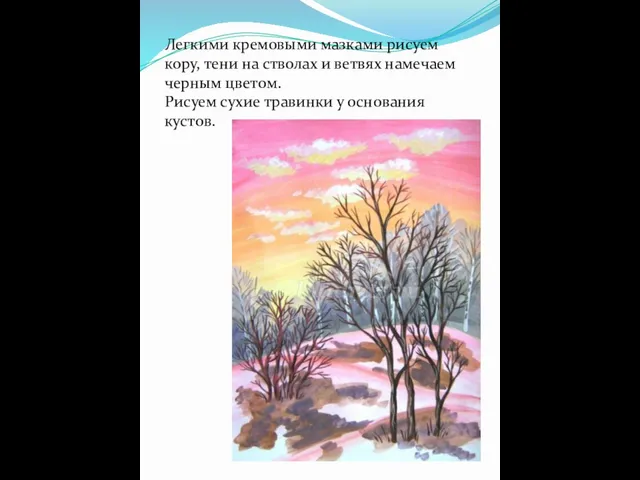 Легкими кремовыми мазками рисуем кору, тени на стволах и ветвях намечаем черным цветом.
Рисуем сухие травинки у основания кустов.